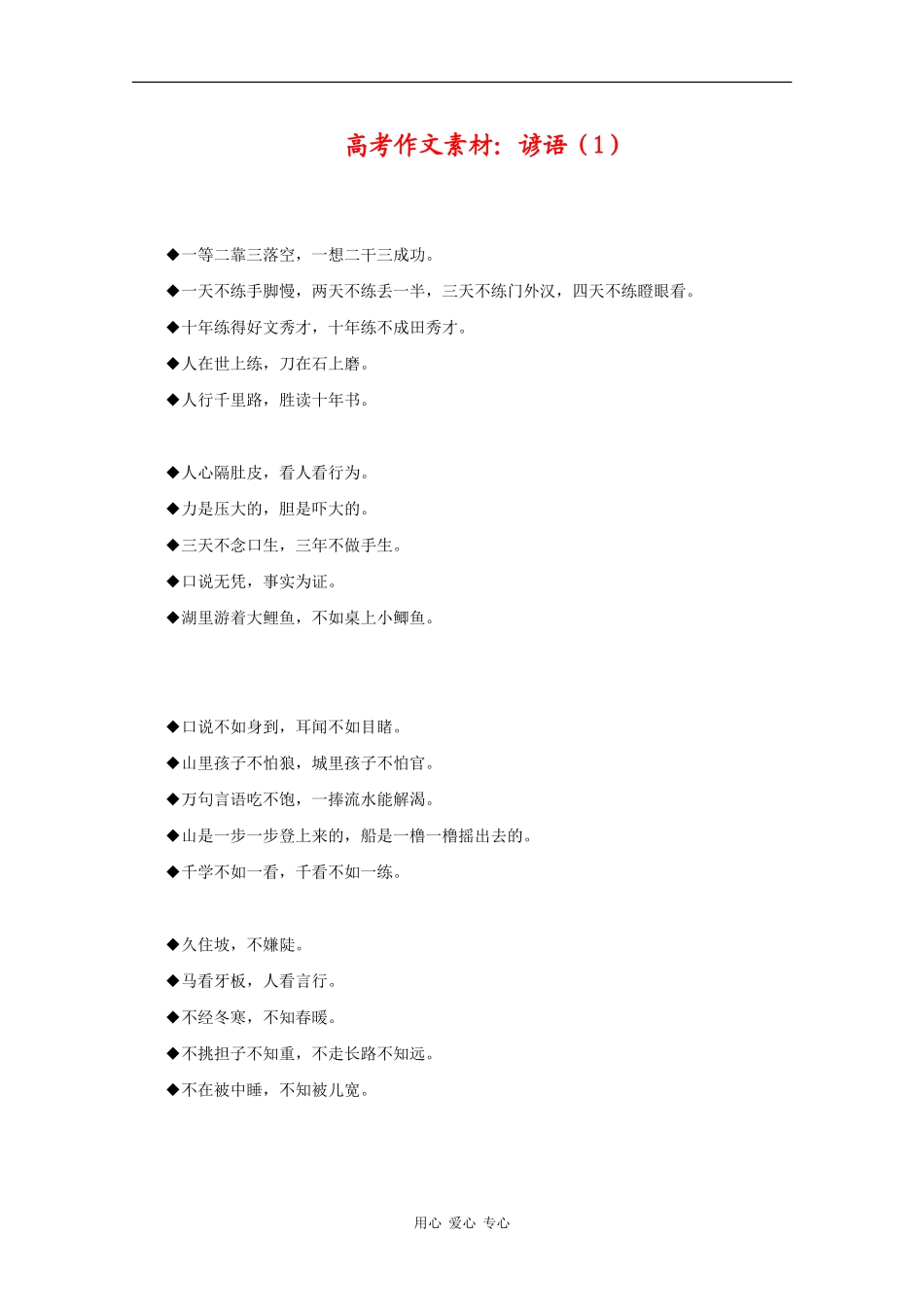 高考作文素材：谚语（1）

◆一等二靠三落空，一想二干三成功。

◆一天不练手脚慢，两天不练丢一半，三天不练门外汉，四天不练瞪眼看。

◆十年练得好文秀才，十年练不成田秀才。

◆人在世上练，刀在石上磨。

◆人行千里路，胜读十年书。

◆人心隔肚皮，看人看行为。

◆力是压大的，胆是吓大的。

◆三天不念口生，三年不做手生。

◆口说无凭，事实为证。

◆湖里游着大鲤鱼，不如桌上小鲫鱼。

◆口说不如身到，耳闻不如目睹。

◆山里孩子不怕狼，城里孩子不怕官。

◆万句言语吃不饱，一捧流水能解渴。

◆山是一步一步登上来的，船是一橹一橹摇出去的。

◆千学不如一看，千看不如一练。

◆久住坡，不嫌陡。

◆马看牙板，人看言行。

◆不经冬寒，不知春暖。

◆不挑担子不知重，不走长路不知远。

◆不在被中睡，不知被儿宽。

用心 爱心 专心